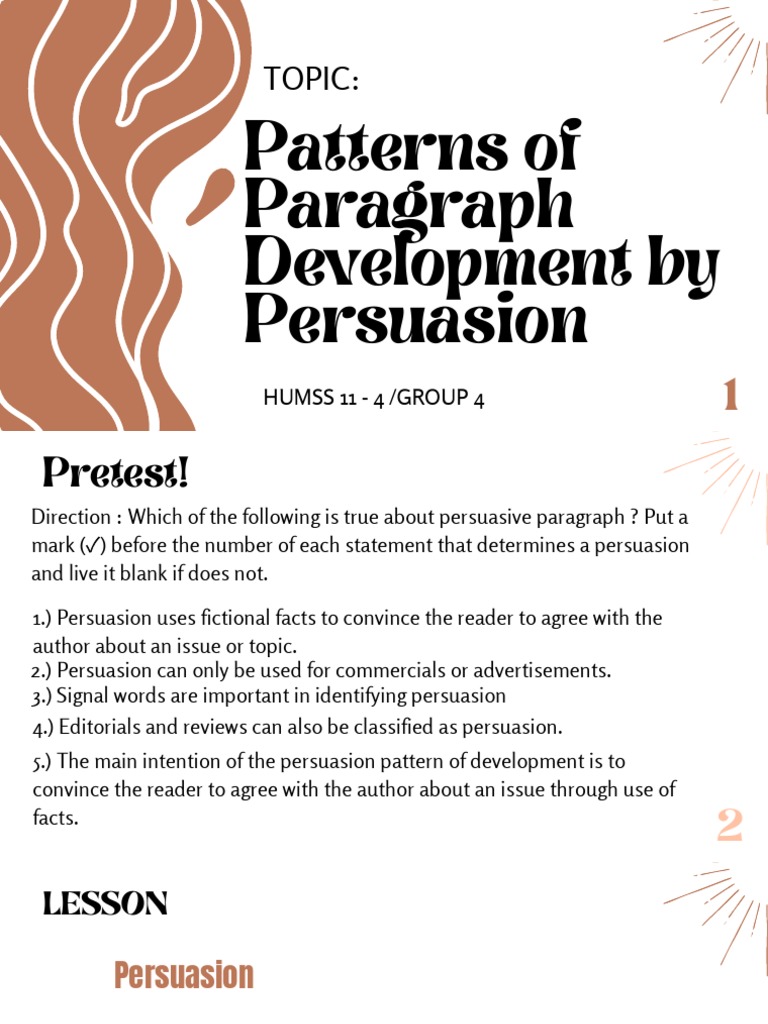 TOPIC:

Patterns of Paragraph Development by Persuasion

HUMSS 11 - 4 /GROUP 4

1

Pretest!

Direction : Which of the following is true about persuasive paragraph ? Put a mark (✓) before the number of each statement that determines a persuasion and live it blank if does not.

1.) Persuasion uses fictional facts to convince the reader to agree with the author about an issue or topic.
2.) Persuasion can only be used for commercials or advertisements.
3.) Signal words are important in identifying persuasion
4.) Editorials and reviews can also be classified as persuasion.
5.) The main intention of the persuasion pattern of development is to convince the reader to agree with the author about an issue through use of facts.

2

LESSON

Persuasion